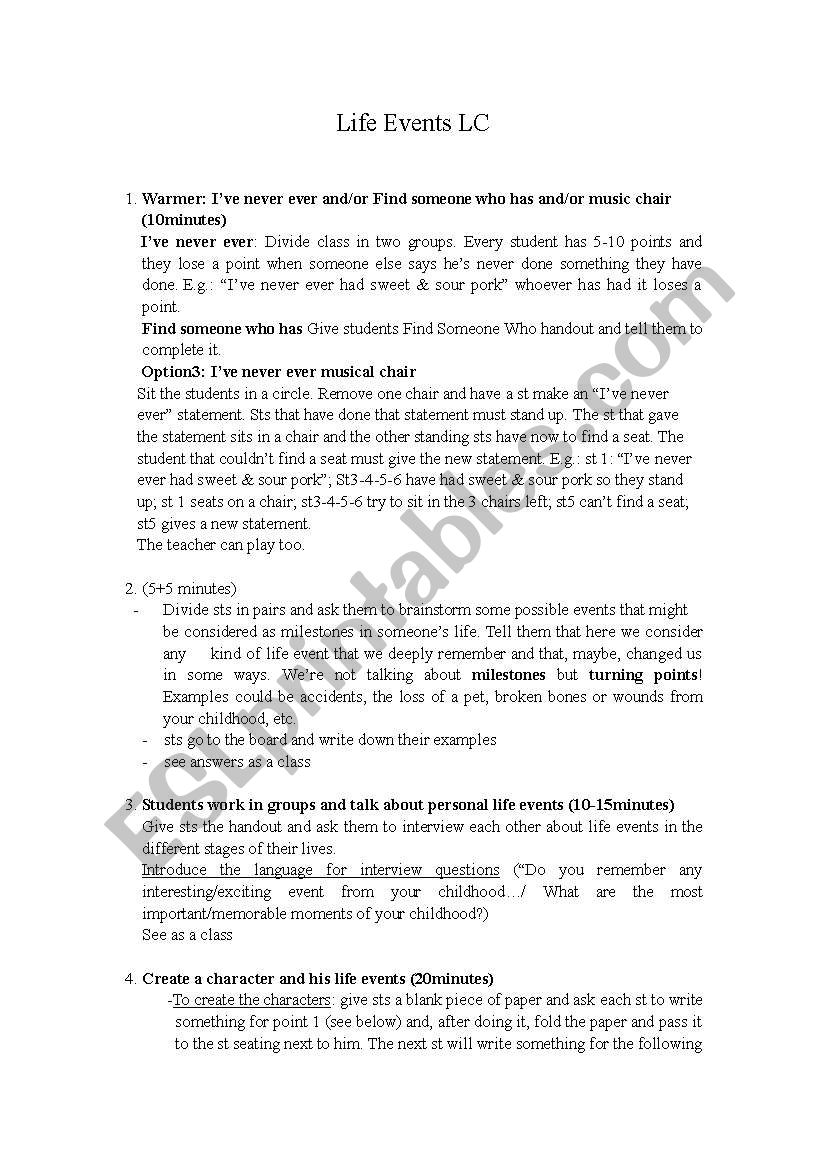 Life Events LC

1. Warmer: I've never ever and/or Find someone who has and/or music chair (10minutes)

I've never ever: Divide class in two groups. Every student has 5-10 points and they lose a point when someone else says he's never done something they have done. E.g.: "I've never ever had sweet & sour pork" whoever has had it loses a point.

Find someone who has Give students Find Someone Who handout and tell them to complete it.

Option3: I've never ever musical chair

Sit the students in a circle. Remove one chair and have a st make an "I've never ever" statement. Sts that have done that statement must stand up. The st that gave the statement sits in a chair and the other standing sts have now to find a seat. The student that couldn't find a seat must give the new statement. E.g.: st 1: "I've never ever had sweet & sour pork"; St3-4-5-6 have had sweet & sour pork so they stand up; st 1 seats on a chair; st3-4-5-6 try to sit in the 3 chairs left; st5 can't find a seat; st5 gives a new statement.

The teacher can play too.

2. (5+5 minutes)

- Divide sts in pairs and ask them to brainstorm some possible events that might be considered as milestones in someone's life. Tell them that here we consider any kind of life event that we deeply remember and that, maybe, changed us in some ways. We're not talking about milestones but turning points! Examples could be accidents, the loss of a pet, broken bones or wounds from your childhood, etc.
- sts go to the board and write down their examples
- see answers as a class

3. Students work in groups and talk about personal life events (10-15minutes)

Give sts the handout and ask them to interview each other about life events in the different stages of their lives.

Introduce the language for interview questions ("Do you remember any interesting/exciting event from your childhood…/ What are the most important/memorable moments of your childhood?)

See as a class

4. Create a character and his life events (20minutes)

-To create the characters: give sts a blank piece of paper and ask each st to write something for point 1 (see below) and, after doing it, fold the paper and pass it to the st seating next to him. The next st will write something for the following

ESLprintables.com